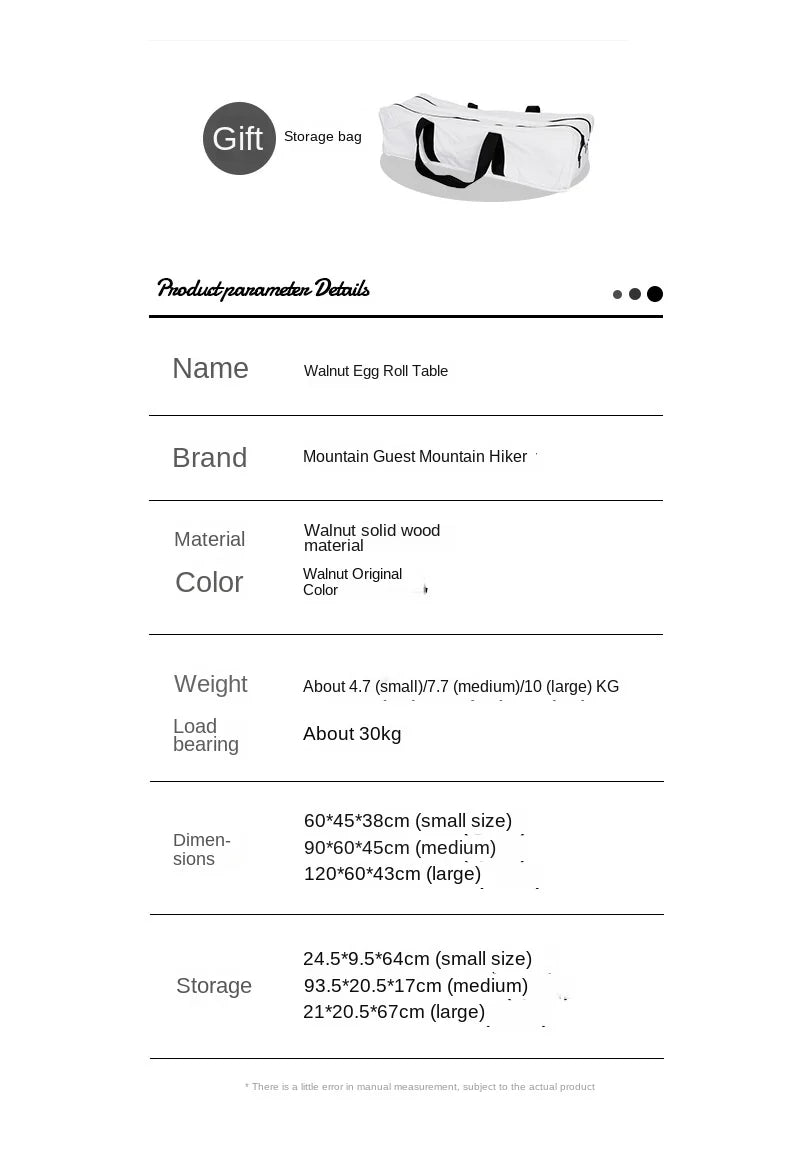 Gift
Storage bag

Product parameter Details

Name
Walnut Egg Roll Table

Brand
Mountain Guest Mountain Hiker

Material
Walnut solid wood material

Color
Walnut Original Color

Weight
About 4.7 (small)/7.7 (medium)/10 (large) KG

Load bearing
About 30kg

Dimensions
60*45*38cm (small size)
90*60*45cm (medium)
120*60*43cm (large)

Storage
24.5*9.5*64cm (small size)
93.5*20.5*17cm (medium)
21*20.5*67cm (large)

* There is a little error in manual measurement, subject to the actual product